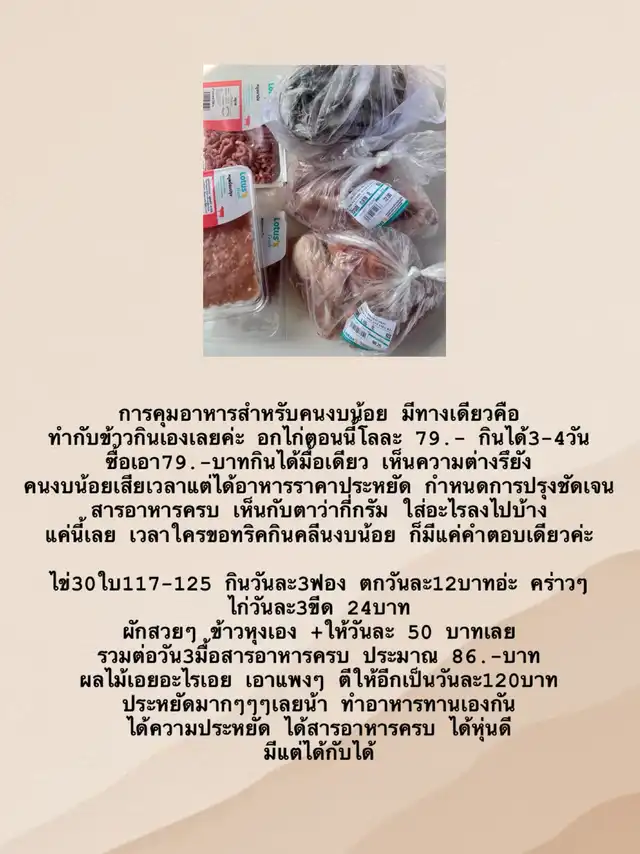 การคุมอาหารสำหรับคนงบน้อย มีทางเดียวคือ ทำกับข้าวกินเองเลยค่ะ อกไก่ตอนนี้โลละ 79.- กินได้3-4วัน ซื้อเอา79.-บาทกินได้มื้อเดียว เห็นความต่างรึยัง คนงบน้อยเสียเวลาแต่ได้อาหารราคาประหยัด กำหนดการปรุงชัดเจน สารอาหารครบ เห็นกับตาว่ากี่กรัม ใส่อะไรลงไปบ้าง แค่นี้เลย เวลาใครขอทริคกินคลีนงบน้อย ก็มีแค่คำตอบเดียวค่ะ

ไข่30ใบ117-125 กินวันละ3ฟอง ตกวันละ12บาทอ่ะ คร่าวๆ
ไก่วันละ3ขีด 24บาท
ผักสวยๆ ข้าวหุงเอง +ให้วันละ 50 บาทเลย
รวมต่อวัน3มื้อสารอาหารครบ ประมาณ 86.-บาท
ผลไม้เอยอะไรเอย เอาแพงๆ ตีให้อีกเป็นวันละ120บาท
ประหยัดมากๆๆๆเลยน้า ทำอาหารทานเองกัน
ได้ความประหยัด ได้สารอาหารครบ ได้หุ่นดี
มีแต่ได้กับได้